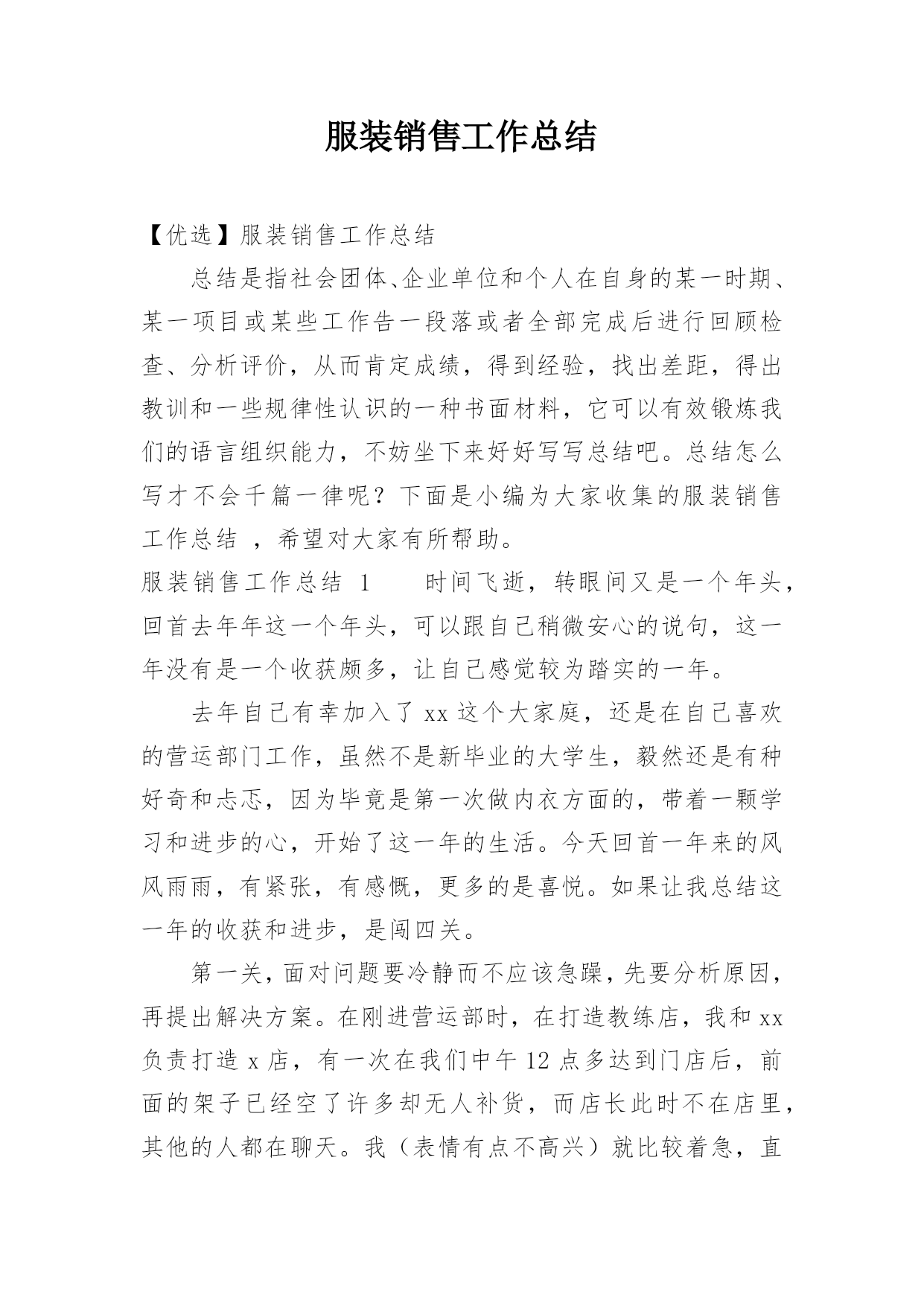 服装销售工作总结

【优选】服装销售工作总结

总结是指社会团体、企业单位和个人在自身的某一时期、某一项目或某些工作告一段落或者全部完成后进行回顾检查、分析评价，从而肯定成绩，得到经验，找出差距，得出教训和一些规律性认识的一种书面材料，它可以有效锻炼我们的语言组织能力，不妨坐下来好好写写总结吧。总结怎么写才不会千篇一律呢？下面是小编为大家收集的服装销售工作总结 ，希望对大家有所帮助。

服装销售工作总结 1　　时间飞逝，转眼间又是一个年头，回首去年年这一个年头，可以跟自己稍微安心的说句，这一年没有是一个收获颇多，让自己感觉较为踏实的一年。

去年自己有幸加入了 xx 这个大家庭，还是在自己喜欢的营运部门工作，虽然不是新毕业的大学生，毅然还是有种好奇和忐忑，因为毕竟是第一次做内衣方面的，带着一颗学习和进步的心，开始了这一年的生活。今天回首一年来的风风雨雨，有紧张，有感慨，更多的是喜悦。如果让我总结这一年的收获和进步，是闯四关。

第一关，面对问题要冷静而不应该急躁，先要分析原因，再提出解决方案。在刚进营运部时，在打造教练店，我和 xx 负责打造 x 店，有一次在我们中午 12 点多达到门店后，前面的架子已经空了许多却无人补货，而店长此时不在店里，其他的人都在聊天。我（表情有点不高兴）就比较着急，直